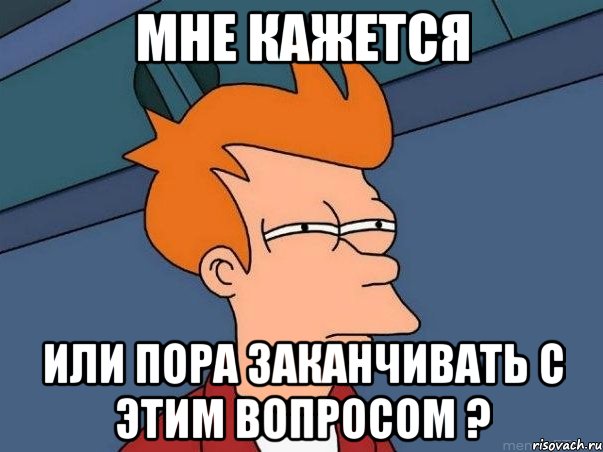 МНЕ КАЖЕТСЯ

ИЛИ ПОРА ЗАКАНЧИВАТЬ С ЭТИМ ВОПРОСОМ ?

risovach.ru